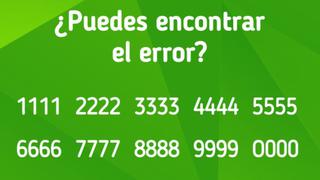 ¿Puedes encontrar el error?

1111 2222 3333 4444 5555

6666 7777 8888 9999 0000